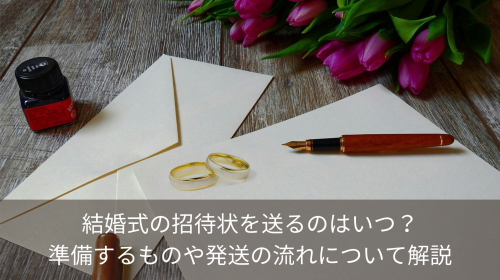 結婚式の招待状を送るのはいつ？
準備するものや発送の流れについて解説